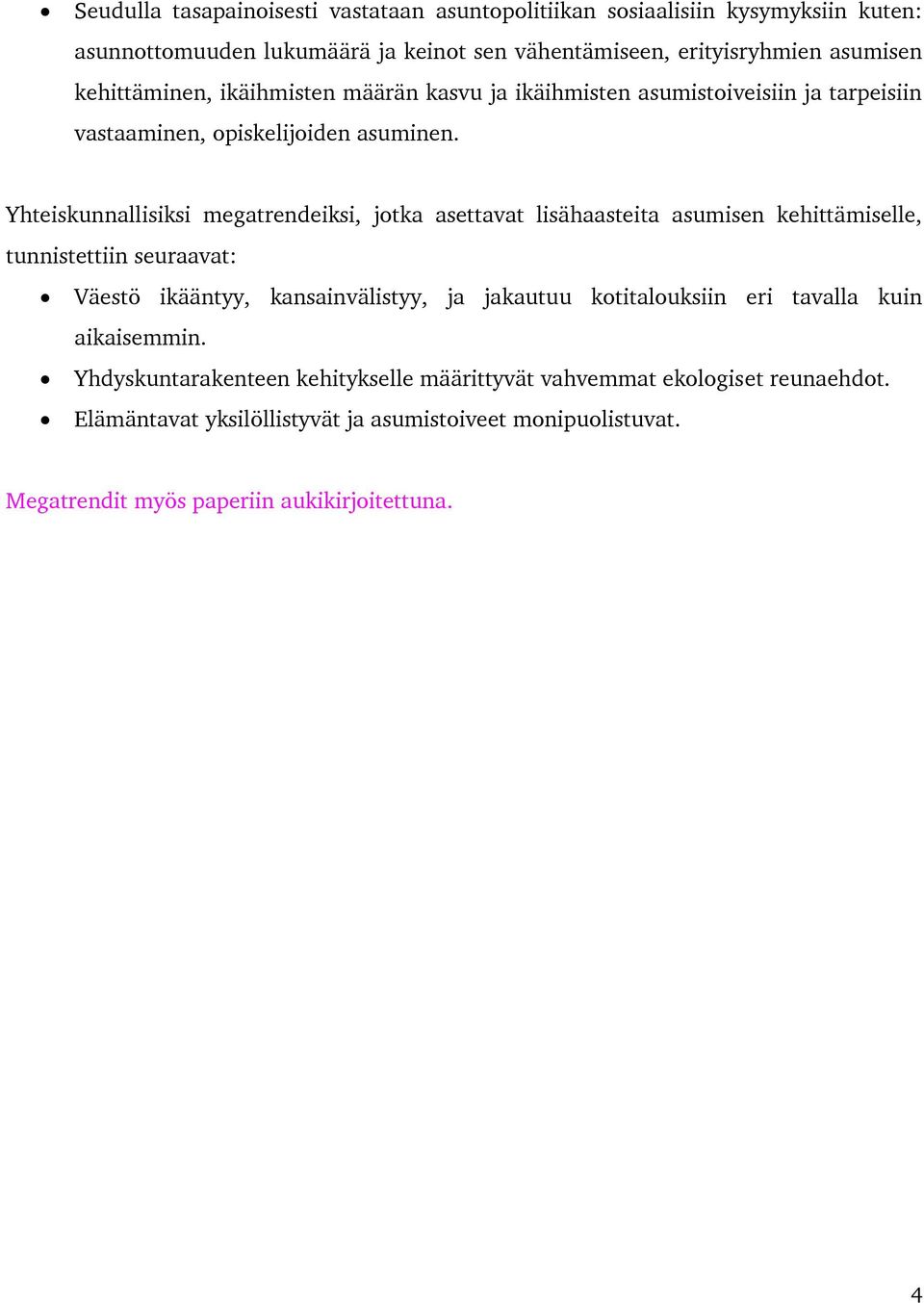 • Seudulla tasapainoisesti vastataan asuntopolitiikan sosiaalisiin kysymyksiin kuten: asunnottomuuden lukumäärä ja keinot sen vähentämiseen, erityisryhmien asumisen kehittäminen, ikäihmisten määrän kasvu ja ikäihmisten asumistoiveisiin ja tarpeisiin vastaaminen, opiskelijoiden asuminen.

Yhteiskunnallisiksi megatrendeiksi, jotka asettavat lisähaasteita asumisen kehittämiselle, tunnistettiin seuraavat:

• Väestö ikääntyy, kansainvälistyy, ja jakautuu kotitalouksiin eri tavalla kuin aikaisemmin.
• Yhdyskuntarakenteen kehitykselle määrittyvät vahvemmat ekologiset reunaehdot.
• Elämäntavat yksilöllistyvät ja asumistoiveet monipuolistuvat.

Megatrendit myös paperiin aukikirjoitettuna.

4